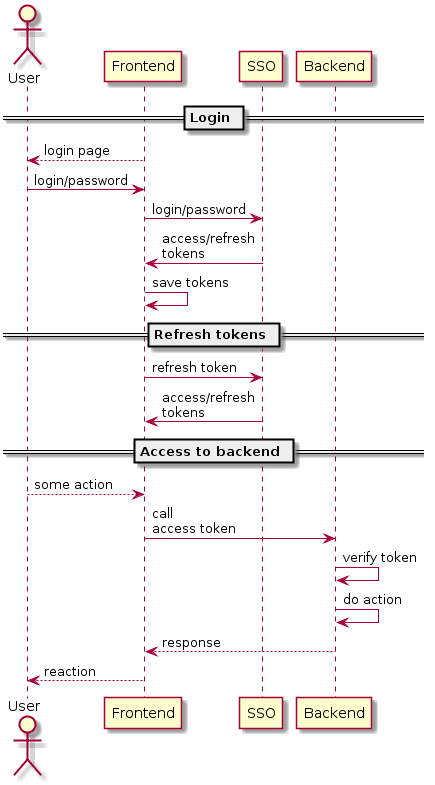 User
Frontend
SSO
Backend

Login

login page
login/password
login/password
access/refresh tokens
save tokens

Refresh tokens

refresh token
access/refresh tokens

Access to backend

some action
call access token
verify token
do action
response
reaction

User
Frontend
SSO
Backend